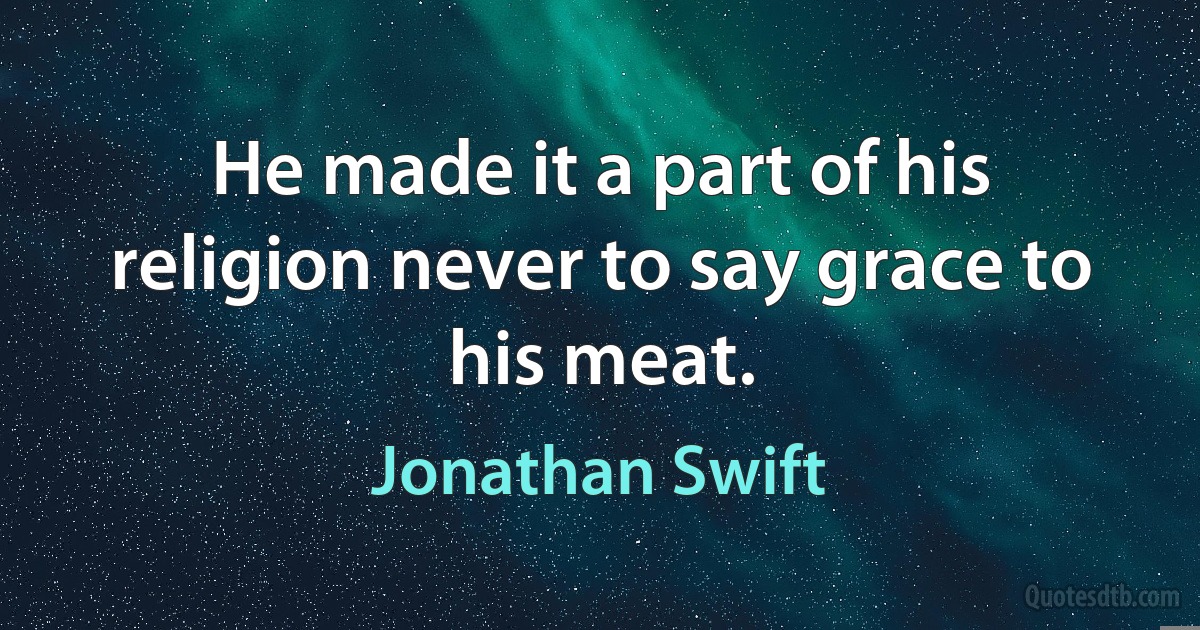 He made it a part of his religion never to say grace to his meat.

Jonathan Swift

Quotesdtb.com